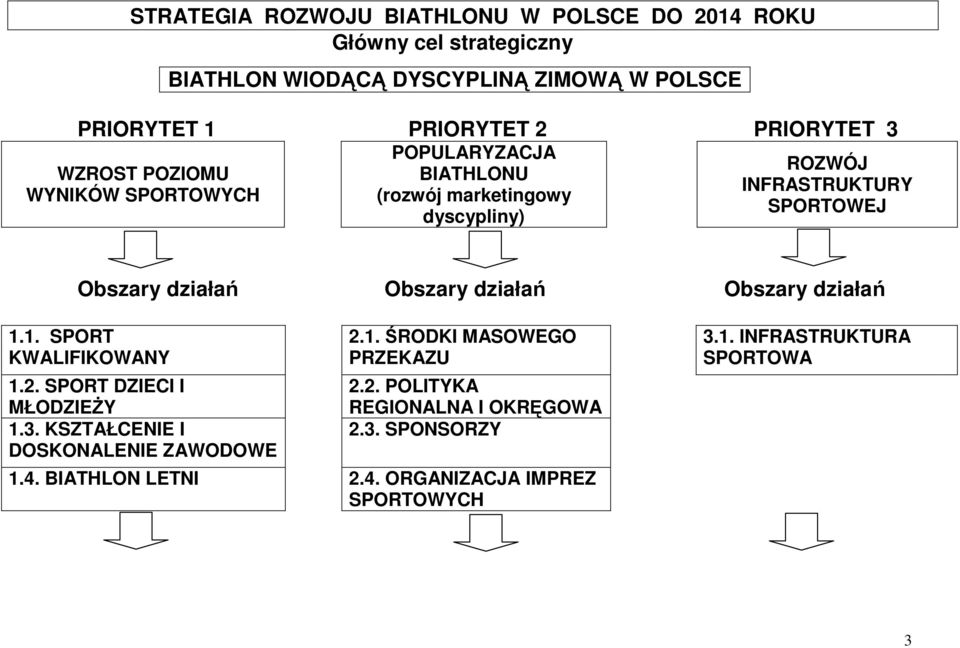 STRATEGIA ROZWOJU BIATHLONU W POLSCE DO 2014 ROKU

Główny cel strategiczny

BIATHLON WIODĄCĄ DYSCYPLINĄ ZIMOWĄ W POLSCE

PRIORYTET 1

WZROST POZIOMU WYNIKÓW SPORTOWYCH

Obszary działań

1.1. SPORT KWALIFIKOWANY

1.2. SPORT DZIECI I MŁODZIEŻY

1.3. KSZTAŁCENIE I DOSKONALENIE ZAWODOWE

1.4. BIATHLON LETNI

PRIORYTET 2

POPULARYZACJA BIATHLONU (rozwój marketingowy dyscypliny)

Obszary działań

2.1. ŚRODKI MASOWEGO PRZEKAZU

2.2. POLITYKA REGIONALNA I OKRĘGOWA

2.3. SPONSORZY

2.4. ORGANIZACJA IMPREZ SPORTOWYCH

PRIORYTET 3

ROZWÓJ INFRASTRUKTURY SPORTOWEJ

Obszary działań

3.1. INFRASTRUKTURA SPORTOWA

3